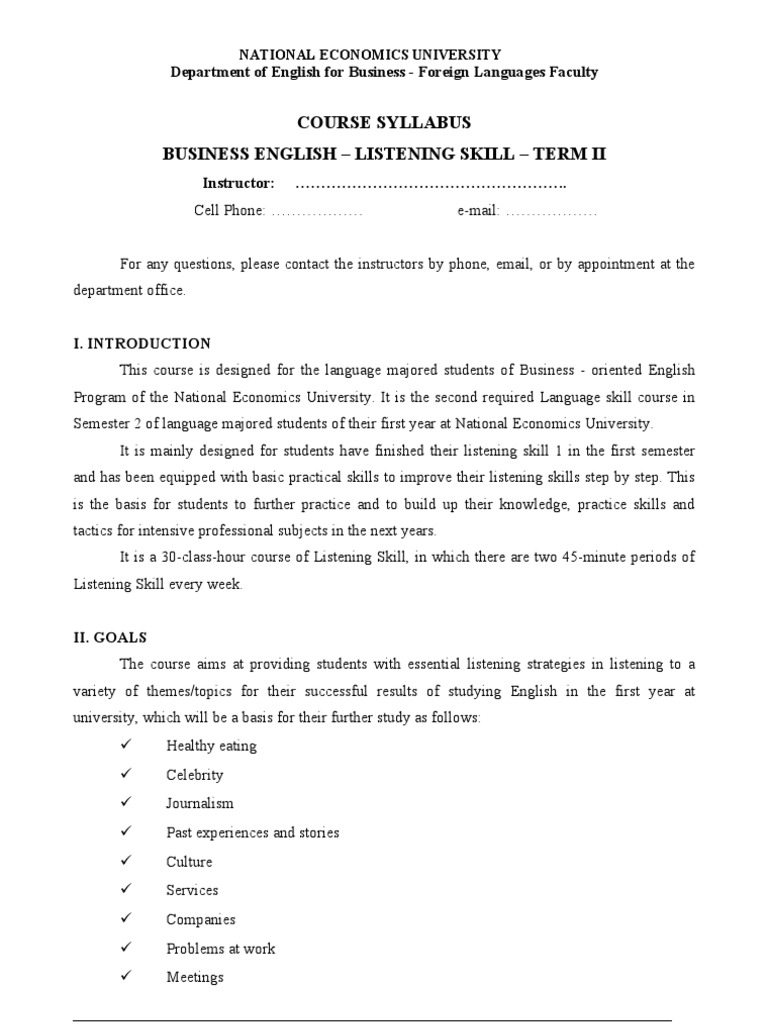 NATIONAL ECONOMICS UNIVERSITY
Department of English for Business - Foreign Languages Faculty

COURSE SYLLABUS

BUSINESS ENGLISH – LISTENING SKILL – TERM II

Instructor: …………………………………………….

Cell Phone: ……………… e-mail: ………………

For any questions, please contact the instructors by phone, email, or by appointment at the department office.

I. INTRODUCTION

This course is designed for the language majored students of Business - oriented English Program of the National Economics University. It is the second required Language skill course in Semester 2 of language majored students of their first year at National Economics University.

It is mainly designed for students have finished their listening skill 1 in the first semester and has been equipped with basic practical skills to improve their listening skills step by step. This is the basis for students to further practice and to build up their knowledge, practice skills and tactics for intensive professional subjects in the next years.

It is a 30-class-hour course of Listening Skill, in which there are two 45-minute periods of Listening Skill every week.

II. GOALS

The course aims at providing students with essential listening strategies in listening to a variety of themes/topics for their successful results of studying English in the first year at university, which will be a basis for their further study as follows:

✓ Healthy eating
✓ Celebrity
✓ Journalism
✓ Past experiences and stories
✓ Culture
✓ Services
✓ Companies
✓ Problems at work
✓ Meetings